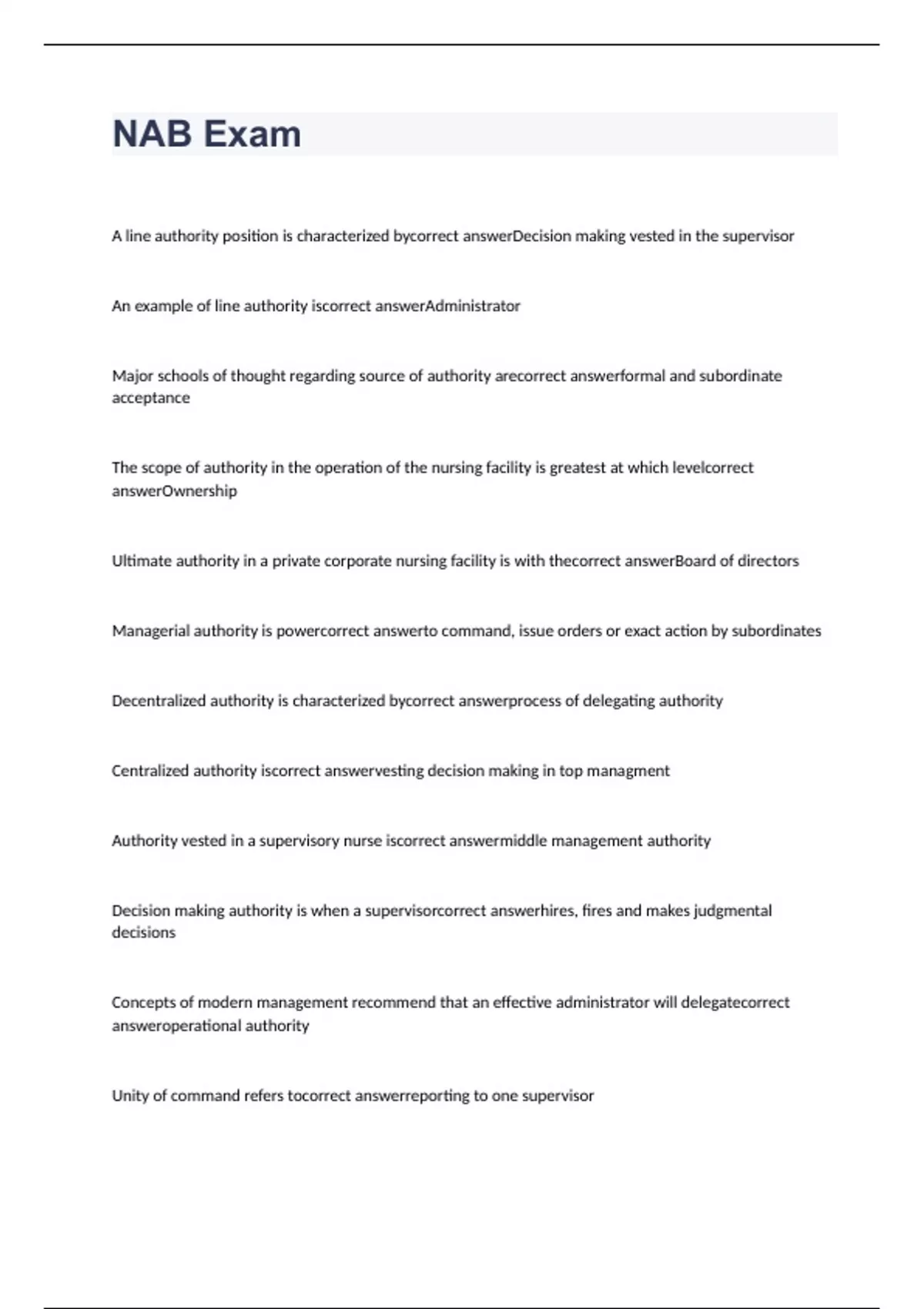 NAB Exam

A line authority position is characterized bycorrect answerDecision making vested in the supervisor

An example of line authority iscorrect answerAdministrator

Major schools of thought regarding source of authority arecorrect answerformal and subordinate acceptance

The scope of authority in the operation of the nursing facility is greatest at which levelcorrect answerOwnership

Ultimate authority in a private corporate nursing facility is with thecorrect answerBoard of directors

Managerial authority is powercorrect answerto command, issue orders or exact action by subordinates

Decentralized authority is characterized bycorrect answerprocess of delegating authority

Centralized authority iscorrect answervesting decision making in top managment

Authority vested in a supervisory nurse iscorrect answermiddle management authority

Decision making authority is when a supervisorcorrect answerhires, fires and makes judgmental decisions

Concepts of modern management recommend that an effective administrator will delegatecorrect answeroperational authority

Unity of command refers tocorrect answerreporting to one supervisor